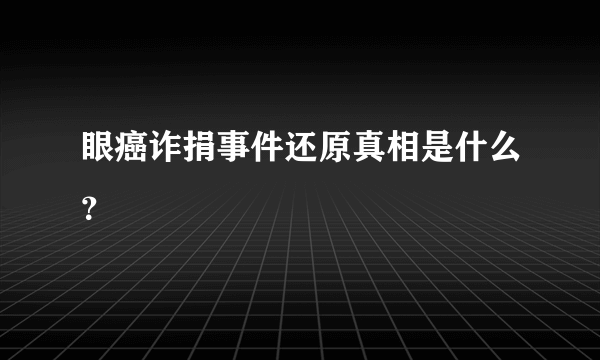 眼癌诈捐事件还原真相是什么?